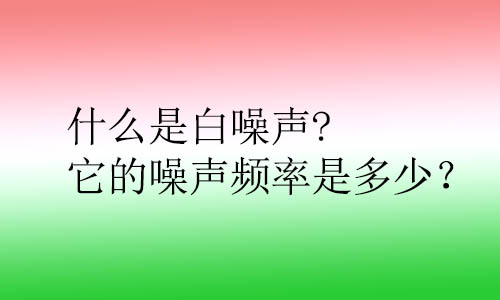 什么是白噪声?
它的噪声频率是多少？